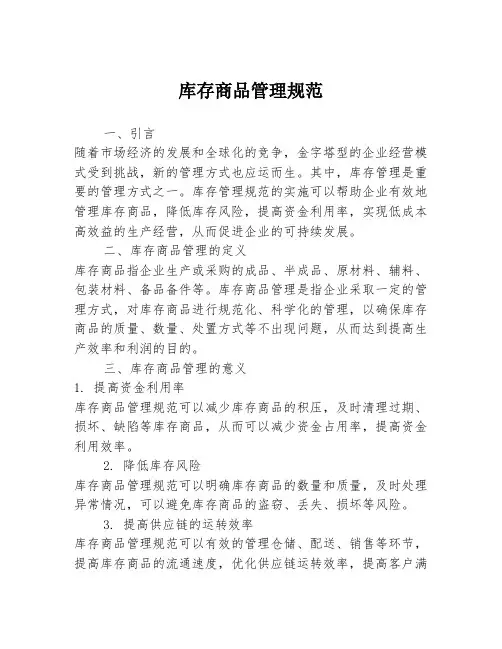 库存商品管理规范

一、引言

随着市场经济的发展和全球化的竞争，金字塔型的企业经营模式受到挑战，新的管理方式也应运而生。其中，库存管理是重要的管理方式之一。库存管理规范的实施可以帮助企业有效地管理库存商品，降低库存风险，提高资金利用率，实现低成本高效益的生产经营，从而促进企业的可持续发展。

二、库存商品管理的定义

库存商品指企业生产或采购的成品、半成品、原材料、辅料、包装材料、备品备件等。库存商品管理是指企业采取一定的管理方式，对库存商品进行规范化、科学化的管理，以确保库存商品的质量、数量、处置方式等不出现问题，从而达到提高生产效率和利润的目的。

三、库存商品管理的意义

1. 提高资金利用率

库存商品管理规范可以减少库存商品的积压，及时清理过期、损坏、缺陷等库存商品，从而可以减少资金占用率，提高资金利用效率。

2. 降低库存风险

库存商品管理规范可以明确库存商品的数量和质量，及时处理异常情况，可以避免库存商品的盗窃、丢失、损坏等风险。

3. 提高供应链的运转效率

库存商品管理规范可以有效的管理仓储、配送、销售等环节，提高库存商品的流通速度，优化供应链运转效率，提高客户满